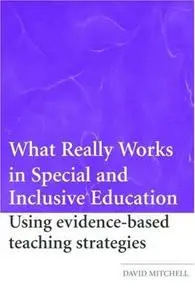 What Really Works in Special and Inclusive Education

Using evidence-based teaching strategies

DAVID MITCHELL